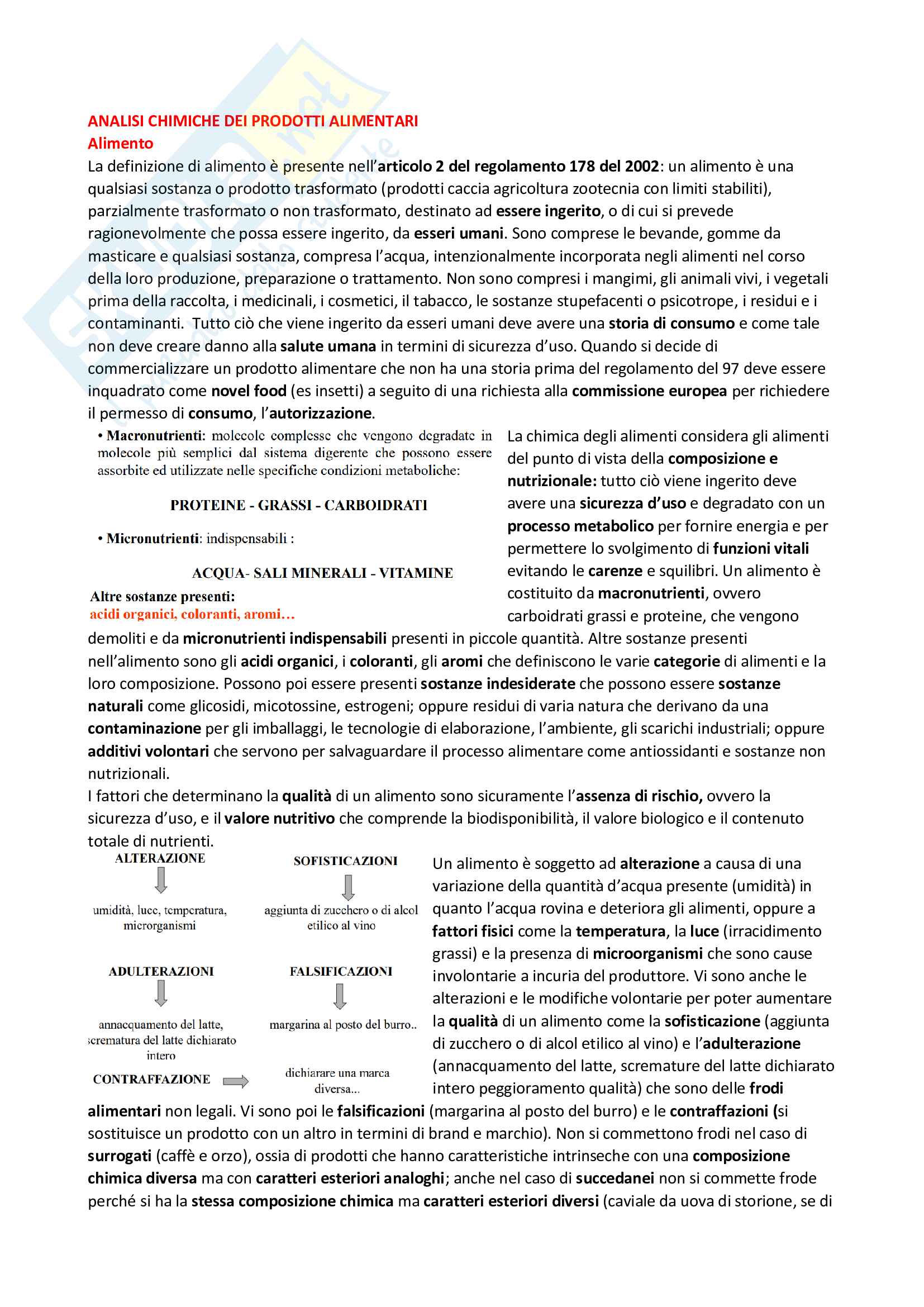 ANALISI CHIMICHE DEI PRODOTTI ALIMENTARI
Alimento
La definizione di alimento è presente nell'articolo 2 del regolamento 178 del 2002: un alimento è una qualsiasi sostanza o prodotto trasformato (prodotti caccia agricoltura zootecnia con limiti stabiliti), parzialmente trasformato o non trasformato, destinato ad essere ingerito, o di cui si prevede ragionevolmente che possa essere ingerito, da esseri umani. Sono comprese le bevande, gomme da masticare e qualsiasi sostanza, compresa l'acqua, intenzionalmente incorporata negli alimenti nel corso della loro produzione, preparazione o trattamento. Non sono compresi i mangimi, gli animali vivi, i vegetali prima della raccolta, i medicinali, i cosmetici, il tabacco, le sostanze stupefacenti o psicotrope, i residui e i contaminanti. Tutto ciò che viene ingerito da esseri umani deve avere una storia di consumo e come tale non deve creare danno alla salute umana in termini di sicurezza d'uso. Quando si decide di commercializzare un prodotto alimentare che non ha una storia prima del regolamento del 97 deve essere inquadrato come novel food (es insetti) a seguito di una richiesta alla commissione europea per richiedere il permesso di consumo, l'autorizzazione.

• Macronutrienti: molecole complesse che vengono degradate in molecole più semplici dal sistema digerente che possono essere assorbite ed utilizzate nelle specifiche condizioni metaboliche:

PROTEINE - GRASSI - CARBOIDRATI

• Micronutrienti: indispensabili :

ACQUA- SALI MINERALI - VITAMINE

Altre sostanze presenti:
acidi organici, coloranti, aromi…

La chimica degli alimenti considera gli alimenti del punto di vista della composizione e nutrizionale: tutto ciò viene ingerito deve avere una sicurezza d'uso e degradato con un processo metabolico per fornire energia e per permettere lo svolgimento di funzioni vitali evitando le carenze e squilibri. Un alimento è costituito da macronutrienti, ovvero carboidrati grassi e proteine, che vengono demoliti e da micronutrienti indispensabili presenti in piccole quantità. Altre sostanze presenti nell'alimento sono gli acidi organici, i coloranti, gli aromi che definiscono le varie categorie di alimenti e la loro composizione. Possono poi essere presenti sostanze indesiderate che possono essere sostanze naturali come glicosidi, micotossine, estrogeni; oppure residui di varia natura che derivano da una contaminazione per gli imballaggi, le tecnologie di elaborazione, l'ambiente, gli scarichi industriali; oppure additivi volontari che servono per salvaguardare il processo alimentare come antiossidanti e sostanze non nutrizionali.
I fattori che determinano la qualità di un alimento sono sicuramente l'assenza di rischio, ovvero la sicurezza d'uso, e il valore nutritivo che comprende la biodisponibilità, il valore biologico e il contenuto totale di nutrienti.

ALTERAZIONE
umidità, luce, temperatura, microrganismi

SOFISTICAZIONI
aggiunta di zucchero o di alcol etilico al vino

ADULTERAZIONI
annacquamento del latte, scrematura del latte dichiarato intero

FALSIFICAZIONI
margarina al posto del burro..

CONTRAFFAZIONE
dichiarare una marca diversa...

Un alimento è soggetto ad alterazione a causa di una variazione della quantità d'acqua presente (umidità) in quanto l'acqua rovina e deteriora gli alimenti, oppure a fattori fisici come la temperatura, la luce (irracidimento grassi) e la presenza di microorganismi che sono cause involontarie a incuria del produttore. Vi sono anche le alterazioni e le modifiche volontarie per poter aumentare la qualità di un alimento come la sofisticazione (aggiunta di zucchero o di alcol etilico al vino) e l'adulterazione (annacquamento del latte, scremature del latte dichiarato intero peggioramento qualità) che sono delle frodi alimentari non legali. Vi sono poi le falsificazioni (margarina al posto del burro) e le contraffazioni (si sostituisce un prodotto con un altro in termini di brand e marchio). Non si commettono frodi nel caso di surrogati (caffè e orzo), ossia di prodotti che hanno caratteristiche intrinseche con una composizione chimica diversa ma con caratteri esteriori analoghi; anche nel caso di succedanei non si commette frode perché si ha la stessa composizione chimica ma caratteri esteriori diversi (caviale da uova di storione, se di